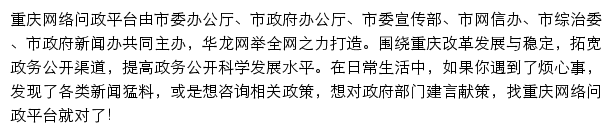 重庆网络问政平台由市委办公厅、市政府办公厅、市委宣传部、市网信办、市综治委、市政府新闻办共同主办，华龙网举全网之力打造。围绕重庆改革发展与稳定，拓宽政务公开渠道，提高政务公开科学发展水平。在日常生活中，如果你遇到了烦心事，发现了各类新闻猛料，或是想咨询相关政策，想对政府部门建言献策，找重庆网络问政平台就对了!